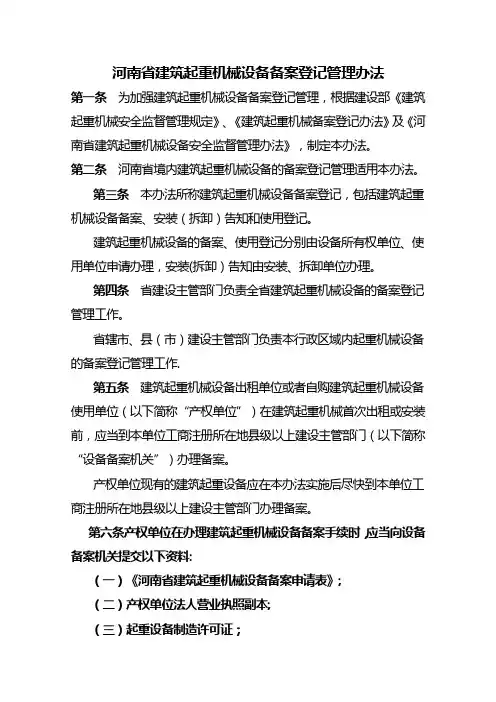 河南省建筑起重机械设备备案登记管理办法

第一条 为加强建筑起重机械设备备案登记管理，根据建设部《建筑起重机械安全监督管理规定》、《建筑起重机械备案登记办法》及《河南省建筑起重机械设备安全监督管理办法》，制定本办法。

第二条 河南省境内建筑起重机械设备的备案登记管理适用本办法。

第三条 本办法所称建筑起重机械设备备案登记，包括建筑起重机械设备备案、安装（拆卸）告知和使用登记。

建筑起重机械设备的备案、使用登记分别由设备所有权单位、使用单位申请办理，安装(拆卸)告知由安装、拆卸单位办理。

第四条 省建设主管部门负责全省建筑起重机械设备的备案登记管理工作。

省辖市、县（市）建设主管部门负责本行政区域内起重机械设备的备案登记管理工作.

第五条 建筑起重机械设备出租单位或者自购建筑起重机械设备使用单位（以下简称“产权单位”）在建筑起重机械首次出租或安装前，应当到本单位工商注册所在地县级以上建设主管部门（以下简称“设备备案机关”）办理备案。

产权单位现有的建筑起重设备应在本办法实施后尽快到本单位工商注册所在地县级以上建设主管部门办理备案。

第六条产权单位在办理建筑起重机械设备备案手续时 应当向设备备案机关提交以下资料:

（一）《河南省建筑起重机械设备备案申请表》；

（二）产权单位法人营业执照副本;

（三）起重设备制造许可证；